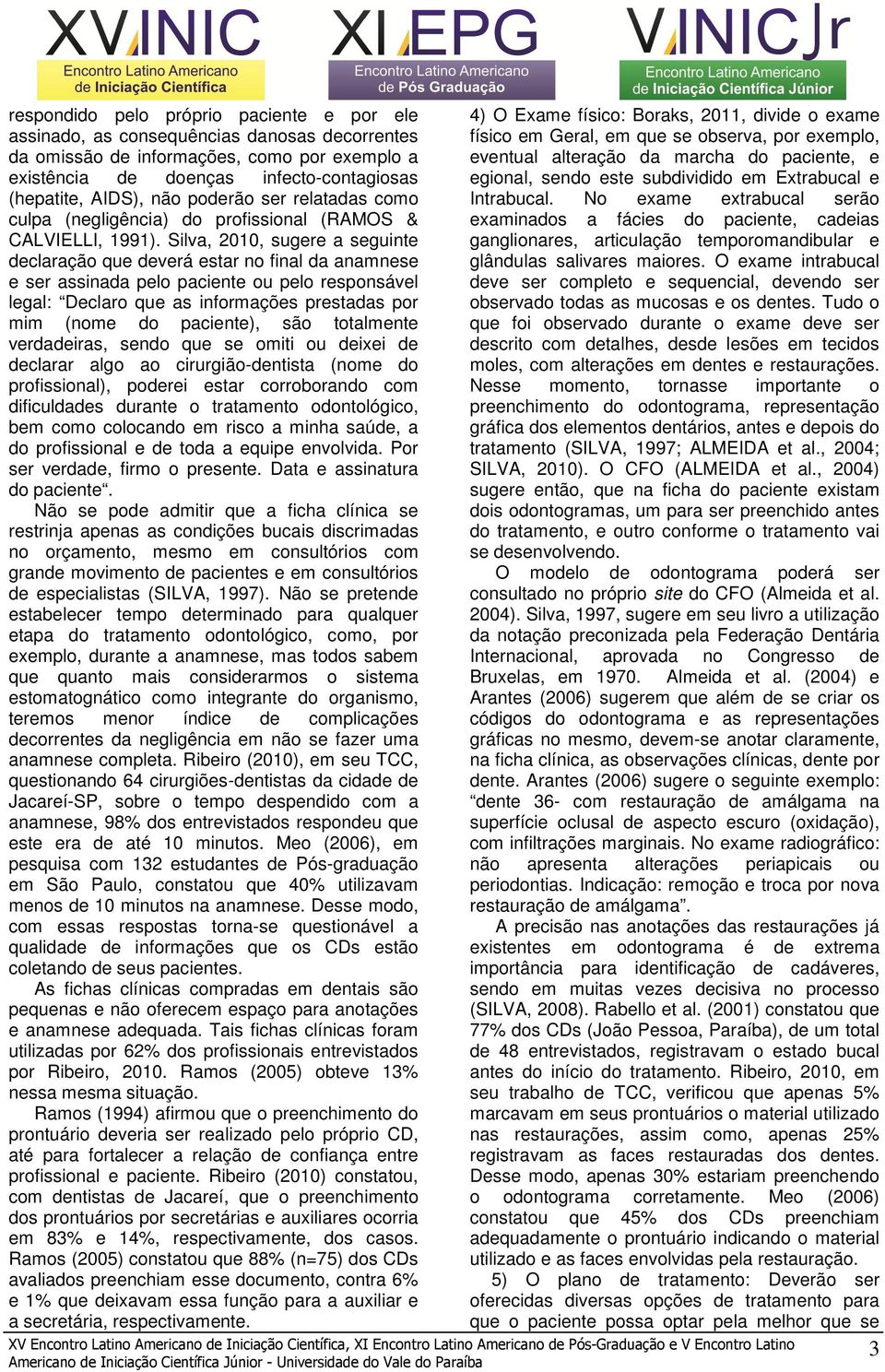 XV INIC
Encontro Latino Americano de Iniciação Científica

XI EPG
Encontro Latino Americano de Pós Graduação

V INIC Jr
Encontro Latino Americano de Iniciação Científica Júnior

respondido pelo próprio paciente e por ele assinado, as consequências danosas decorrentes da omissão de informações, como por exemplo a existência de doenças infecto-contagiosas (hepatite, AIDS), não poderão ser relatadas como culpa (negligência) do profissional (RAMOS & CALVIELLI, 1991). Silva, 2010, sugere a seguinte declaração que deverá estar no final da anamnese e ser assinada pelo paciente ou pelo responsável legal: “Declaro que as informações prestadas por mim (nome do paciente), são totalmente verdadeiras, sendo que se omiti ou deixei de declarar algo ao cirurgião-dentista (nome do profissional), poderei estar corroborando com dificuldades durante o tratamento odontológico, bem como colocando em risco a minha saúde, a do profissional e de toda a equipe envolvida. Por ser verdade, firmo o presente. Data e assinatura do paciente“.

Não se pode admitir que a ficha clínica se restrinja apenas as condições bucais discrimadas no orçamento, mesmo em consultórios com grande movimento de pacientes e em consultórios de especialistas (SILVA, 1997). Não se pretende estabelecer tempo determinado para qualquer etapa do tratamento odontológico, como, por exemplo, durante a anamnese, mas todos sabem que quanto mais considerarmos o sistema estomatognático como integrante do organismo, teremos menor índice de complicações decorrentes da negligência em não se fazer uma anamnese completa. Ribeiro (2010), em seu TCC, questionando 64 cirurgiões-dentistas da cidade de Jacareí-SP, sobre o tempo despendido com a anamnese, 98% dos entrevistados respondeu que este era de até 10 minutos. Meo (2006), em pesquisa com 132 estudantes de Pós-graduação em São Paulo, constatou que 40% utilizavam menos de 10 minutos na anamnese. Desse modo, com essas respostas torna-se questionável a qualidade de informações que os CDs estão coletando de seus pacientes.

As fichas clínicas compradas em dentais são pequenas e não oferecem espaço para anotações e anamnese adequada. Tais fichas clínicas foram utilizadas por 62% dos profissionais entrevistados por Ribeiro, 2010. Ramos (2005) obteve 13% nessa mesma situação.

Ramos (1994) afirmou que o preenchimento do prontuário deveria ser realizado pelo próprio CD, até para fortalecer a relação de confiança entre profissional e paciente. Ribeiro (2010) constatou, com dentistas de Jacareí, que o preenchimento dos prontuários por secretárias e auxiliares ocorria em 83% e 14%, respectivamente, dos casos. Ramos (2005) constatou que 88% (n=75) dos CDs avaliados preenchiam esse documento, contra 6% e 1% que deixavam essa função para a auxiliar e a secretária, respectivamente.

4) O Exame físico: Boraks, 2011, divide o exame físico em Geral, em que se observa, por exemplo, eventual alteração da marcha do paciente, e egional, sendo este subdividido em Extrabucal e Intrabucal. No exame extrabucal serão examinados a fácies do paciente, cadeias ganglionares, articulação temporomandibular e glândulas salivares maiores. O exame intrabucal deve ser completo e sequencial, devendo ser observado todas as mucosas e os dentes. Tudo o que foi observado durante o exame deve ser descrito com detalhes, desde lesões em tecidos moles, com alterações em dentes e restaurações. Nesse momento, tornasse importante o preenchimento do odontograma, representação gráfica dos elementos dentários, antes e depois do tratamento (SILVA, 1997; ALMEIDA et al., 2004; SILVA, 2010). O CFO (ALMEIDA et al., 2004) sugere então, que na ficha do paciente existam dois odontogramas, um para ser preenchido antes do tratamento, e outro conforme o tratamento vai se desenvolvendo.

O modelo de odontograma poderá ser consultado no próprio site do CFO (Almeida et al. 2004). Silva, 1997, sugere em seu livro a utilização da notação preconizada pela Federação Dentária Internacional, aprovada no Congresso de Bruxelas, em 1970. Almeida et al. (2004) e Arantes (2006) sugerem que além de se criar os códigos do odontograma e as representações gráficas no mesmo, devem-se anotar claramente, na ficha clínica, as observações clínicas, dente por dente. Arantes (2006) sugere o seguinte exemplo: “dente 36- com restauração de amálgama na superfície oclusal de aspecto escuro (oxidação), com infiltrações marginais. No exame radiográfico: não apresenta alterações periapicais ou periodontias. Indicação: remoção e troca por nova restauração de amálgama”.

A precisão nas anotações das restaurações já existentes em odontograma é de extrema importância para identificação de cadáveres, sendo em muitas vezes decisiva no processo (SILVA, 2008). Rabello et al. (2001) constatou que 77% dos CDs (João Pessoa, Paraíba), de um total de 48 entrevistados, registravam o estado bucal antes do início do tratamento. Ribeiro, 2010, em seu trabalho de TCC, verificou que apenas 5% marcavam em seus prontuários o material utilizado nas restaurações, assim como, apenas 25% registravam as faces restauradas dos dentes. Desse modo, apenas 30% estariam preenchendo o odontograma corretamente. Meo (2006) constatou que 45% dos CDs preenchiam adequadamente o prontuário indicando o material utilizado e as faces envolvidas pela restauração.

5) O plano de tratamento: Deverão ser oferecidas diversas opções de tratamento para que o paciente possa optar pela melhor que se

XV Encontro Latino Americano de Iniciação Científica, XI Encontro Latino Americano de Pós-Graduação e V Encontro Latino Americano de Iniciação Científica Júnior - Universidade do Vale do Paraíba
3